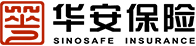 华安保险
SINOSAFE INSURANCE